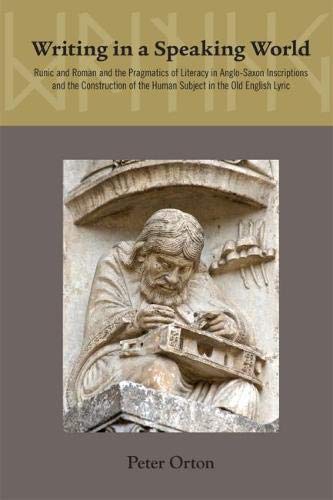 Writing in a Speaking World

Runic and Roman and the Pragmatics of Literacy in Anglo-Saxon Inscriptions and the Construction of the Human Subject in the Old English Lyric

Peter Orton